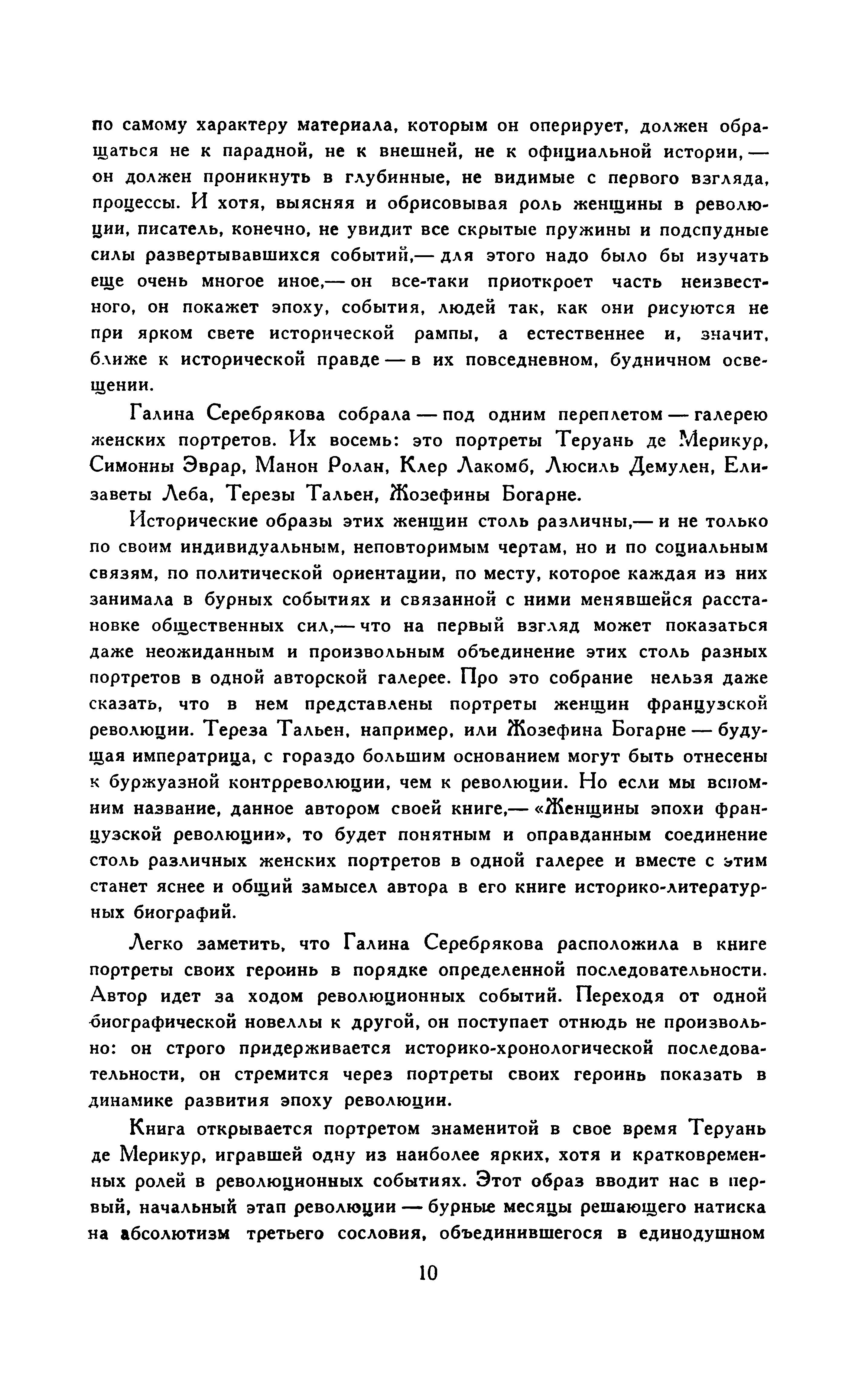 по самому характеру материала, которым он оперирует, должен обращаться не к парадной, не к внешней, не к официальной истории,— он должен проникнуть в глубинные, не видимые с первого взгляда, процессы. И хотя, выясняя и обрисовывая роль женщины в революции, писатель, конечно, не увидит все скрытые пружины и подспудные силы развертывавшихся событий,— для этого надо было бы изучать еще очень многое иное,— он все-таки приоткроет часть неизвестного, он покажет эпоху, события, людей так, как они рисуются не при ярком свете исторической рампы, а естественнее и, значит, ближе к исторической правде — в их повседневном, будничном освещении.

Галина Серебрякова собрала — под одним переплетом — галерею женских портретов. Их восемь: это портреты Теруань де Мерикур, Симонны Эврар, Манон Ролан, Клер Лакомб, Люсиль Демулен, Елизаветы Леба, Терезы Тальен, Жозефины Богарне.

Исторические образы этих женщин столь различны,— и не только по своим индивидуальным, неповторимым чертам, но и по социальным связям, по политической ориентации, по месту, которое каждая из них занимала в бурных событиях и связанной с ними менявшейся расстановке общественных сил,— что на первый взгляд может показаться даже неожиданным и произвольным объединение этих столь разных портретов в одной авторской галерее. Про это собрание нельзя даже сказать, что в нем представлены портреты женщин французской революции. Тереза Тальен, например, или Жозефина Богарне — будущая императрица, с гораздо большим основанием могут быть отнесены к буржуазной контрреволюции, чем к революции. Но если мы вспомним название, данное автором своей книге,— «Женщины эпохи французской революции», то будет понятным и оправданным соединение столь различных женских портретов в одной галерее и вместе с этим станет яснее и общий замысел автора в его книге историко-литературных биографий.

Легко заметить, что Галина Серебрякова расположила в книге портреты своих героинь в порядке определенной последовательности. Автор идет за ходом революционных событий. Переходя от одной биографической новеллы к другой, он поступает отнюдь не произвольно: он строго придерживается историко-хронологической последовательности, он стремится через портреты своих героинь показать в динамике развития эпоху революции.

Книга открывается портретом знаменитой в свое время Теруань де Мерикур, игравшей одну из наиболее ярких, хотя и кратковременных ролей в революционных событиях. Этот образ вводит нас в первый, начальный этап революции — бурные месяцы решающего натиска на абсолютизм третьего сословия, объединившегося в единодушном

10